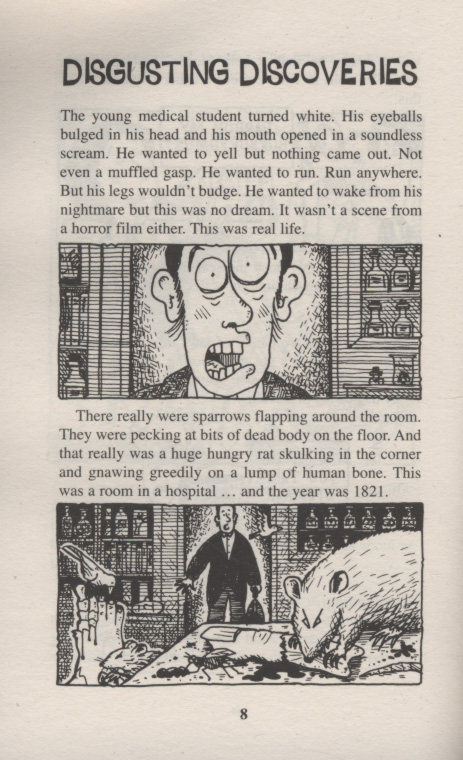 DISGUSTING DISCOVERIES

The young medical student turned white. His eyeballs bulged in his head and his mouth opened in a soundless scream. He wanted to yell but nothing came out. Not even a muffled gasp. He wanted to run. Run anywhere. But his legs wouldn't budge. He wanted to wake from his nightmare but this was no dream. It wasn't a scene from a horror film either. This was real life.

There really were sparrows flapping around the room. They were pecking at bits of dead body on the floor. And that really was a huge hungry rat skulking in the corner and gnawing greedily on a lump of human bone. This was a room in a hospital … and the year was 1821.

8